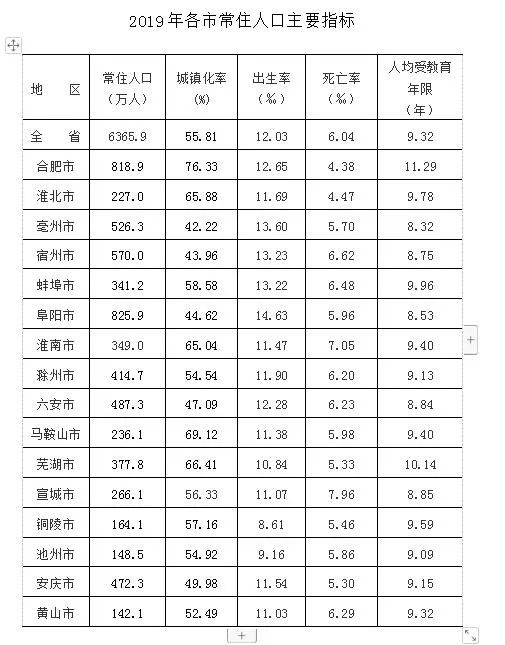 2019年各市常住人口主要指标

| 地　区 | 常住人口（万人） | 城镇化率(%) | 出生率（‰） | 死亡率（‰） | 人均受教育年限（年） |
|---|---|---|---|---|---|
| 全　省 | 6365.9 | 55.81 | 12.03 | 6.04 | 9.32 |
| 合肥市 | 818.9 | 76.33 | 12.65 | 4.38 | 11.29 |
| 淮北市 | 227.0 | 65.88 | 11.69 | 4.47 | 9.78 |
| 亳州市 | 526.3 | 42.22 | 13.60 | 5.70 | 8.32 |
| 宿州市 | 570.0 | 43.96 | 13.23 | 6.62 | 8.75 |
| 蚌埠市 | 341.2 | 58.58 | 13.22 | 6.48 | 9.96 |
| 阜阳市 | 825.9 | 44.62 | 14.63 | 5.96 | 8.53 |
| 淮南市 | 349.0 | 65.04 | 11.47 | 7.05 | 9.40 |
| 滁州市 | 414.7 | 54.54 | 11.90 | 6.20 | 9.13 |
| 六安市 | 487.3 | 47.09 | 12.28 | 6.23 | 8.84 |
| 马鞍山市 | 236.1 | 69.12 | 11.38 | 5.98 | 9.40 |
| 芜湖市 | 377.8 | 66.41 | 10.84 | 5.33 | 10.14 |
| 宣城市 | 266.1 | 56.33 | 11.07 | 7.96 | 8.85 |
| 铜陵市 | 164.1 | 57.16 | 8.61 | 5.46 | 9.59 |
| 池州市 | 148.5 | 54.92 | 9.16 | 5.86 | 9.09 |
| 安庆市 | 472.3 | 49.98 | 11.54 | 5.30 | 9.15 |
| 黄山市 | 142.1 | 52.49 | 11.03 | 6.29 | 9.32 |